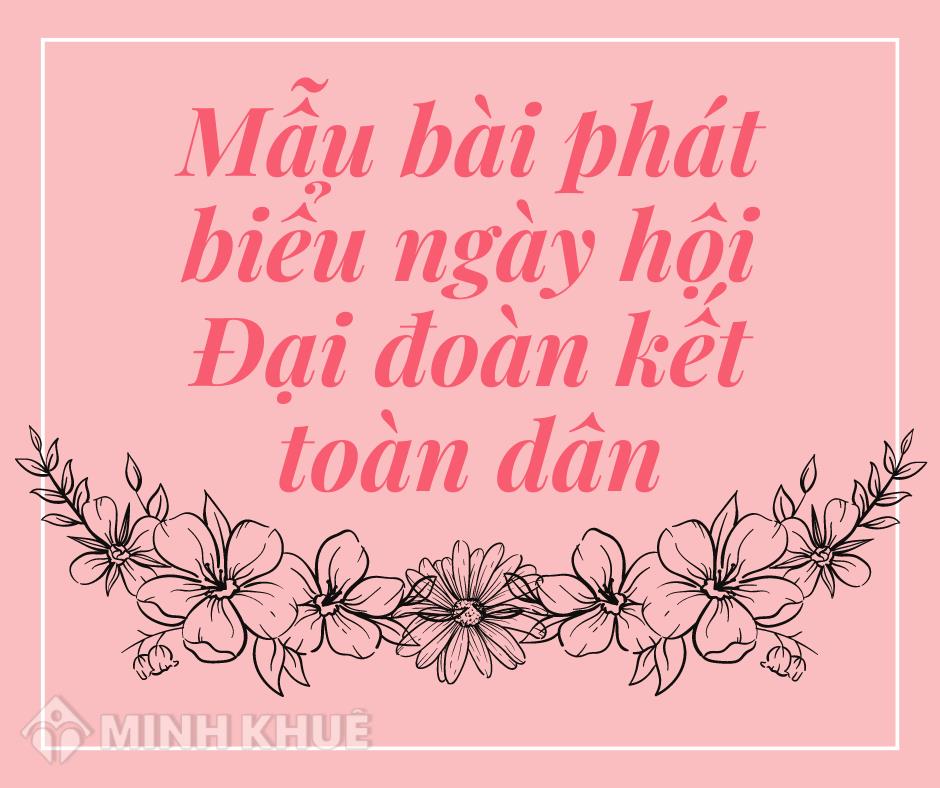 Mẫu bài phát biểu ngày hội Đại đoàn kết toàn dân

MINH KHUÊ